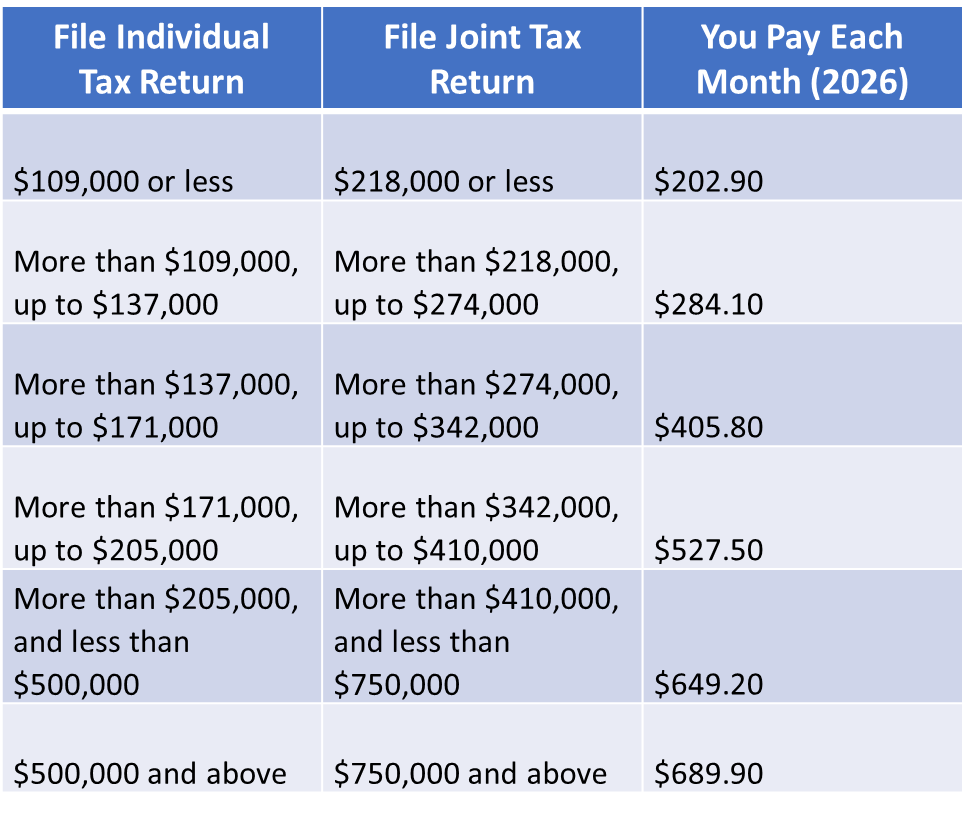 | File Individual Tax Return | File Joint Tax Return | You Pay Each Month (2026) |
|---|---|---|
| $109,000 or less | $218,000 or less | $202.90 |
| More than $109,000, up to $137,000 | More than $218,000, up to $274,000 | $284.10 |
| More than $137,000, up to $171,000 | More than $274,000, up to $342,000 | $405.80 |
| More than $171,000, up to $205,000 | More than $342,000, up to $410,000 | $527.50 |
| More than $205,000, and less than $500,000 | More than $410,000, and less than $750,000 | $649.20 |
| $500,000 and above | $750,000 and above | $689.90 |